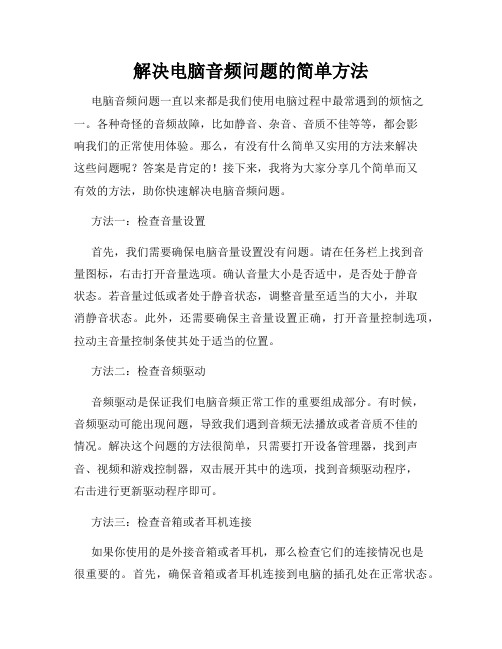 解决电脑音频问题的简单方法

电脑音频问题一直以来都是我们使用电脑过程中最常遇到的烦恼之一。各种奇怪的音频故障，比如静音、杂音、音质不佳等等，都会影响我们的正常使用体验。那么，有没有什么简单又实用的方法来解决这些问题呢？答案是肯定的！接下来，我将为大家分享几个简单而又有效的方法，助你快速解决电脑音频问题。

方法一：检查音量设置

首先，我们需要确保电脑音量设置没有问题。请在任务栏上找到音量图标，右击打开音量选项。确认音量大小是否适中，是否处于静音状态。若音量过低或者处于静音状态，调整音量至适当的大小，并取消静音状态。此外，还需要确保主音量设置正确，打开音量控制选项，拉动主音量控制条使其处于适当的位置。

方法二：检查音频驱动

音频驱动是保证我们电脑音频正常工作的重要组成部分。有时候，音频驱动可能出现问题，导致我们遇到音频无法播放或者音质不佳的情况。解决这个问题的方法很简单，只需要打开设备管理器，找到声音、视频和游戏控制器，双击展开其中的选项，找到音频驱动程序，右击进行更新驱动程序即可。

方法三：检查音箱或者耳机连接

如果你使用的是外接音箱或者耳机，那么检查它们的连接情况也是很重要的。首先，确保音箱或者耳机连接到电脑的插孔处在正常状态。